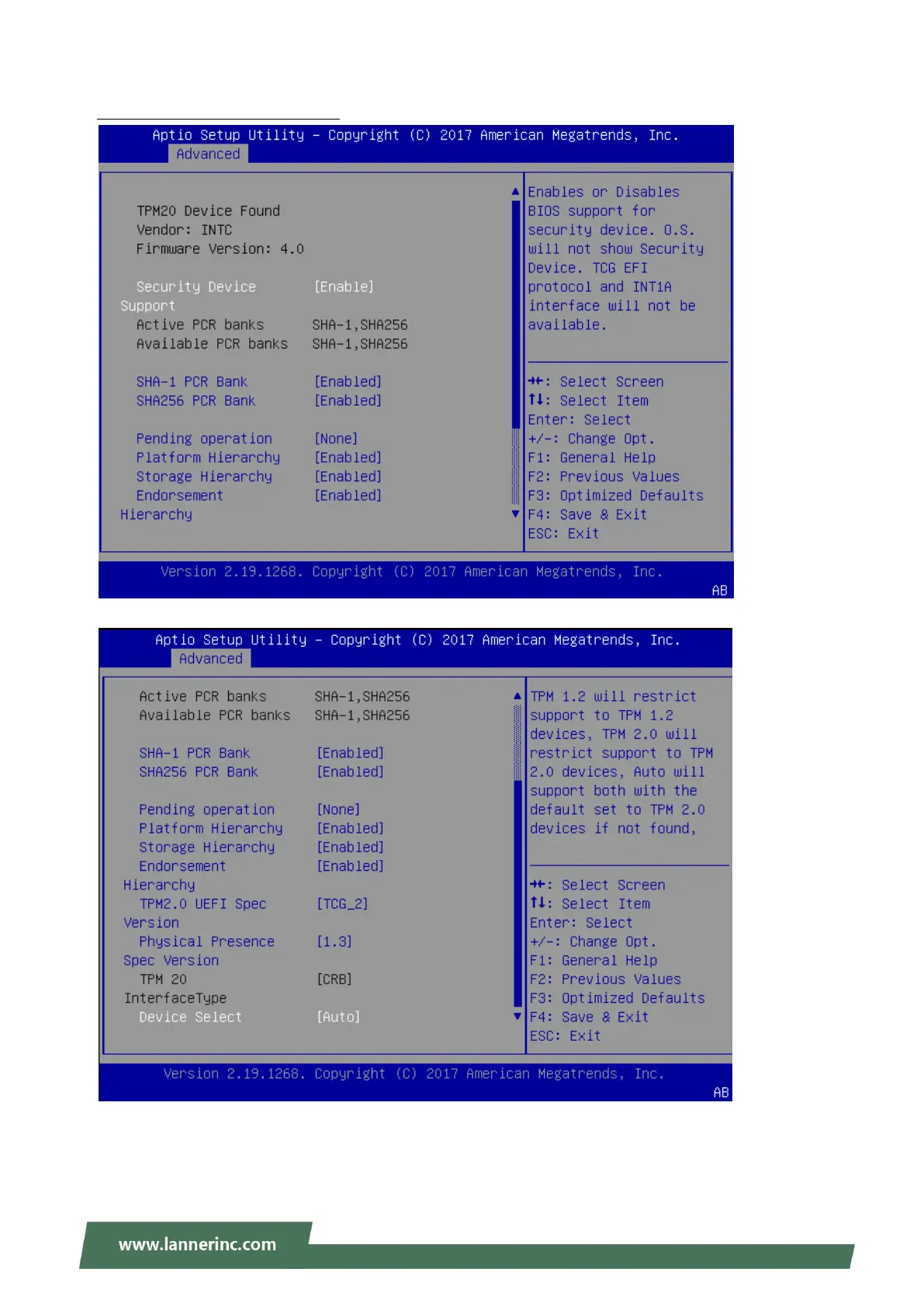 Aptio Setup Utility – Copyright (C) 2017 American Megatrends, Inc.
Advanced

TPM20 Device Found
Vendor: INTC
Firmware Version: 4.0

Security Device Support [Enable]
Active PCR banks SHA-1,SHA256
Available PCR banks SHA-1,SHA256

SHA-1 PCR Bank [Enabled]
SHA256 PCR Bank [Enabled]

Pending operation [None]
Platform Hierarchy [Enabled]
Storage Hierarchy [Enabled]
Endorsement Hierarchy [Enabled]

Enables or Disables BIOS support for security device. O.S. will not show Security Device. TCG EFI protocol and INT1A interface will not be available.

→←: Select Screen
↑↓: Select Item
Enter: Select
+/-: Change Opt.
F1: General Help
F2: Previous Values
F3: Optimized Defaults
F4: Save & Exit
ESC: Exit

Version 2.19.1268. Copyright (C) 2017 American Megatrends, Inc.
AB

Aptio Setup Utility – Copyright (C) 2017 American Megatrends, Inc.
Advanced

Active PCR banks SHA-1,SHA256
Available PCR banks SHA-1,SHA256

SHA-1 PCR Bank [Enabled]
SHA256 PCR Bank [Enabled]

Pending operation [None]
Platform Hierarchy [Enabled]
Storage Hierarchy [Enabled]
Endorsement Hierarchy [Enabled]
TPM2.0 UEFI Spec Version [TCG_2]
Physical Presence Spec Version [1.3]
TPM 20 InterfaceType [CRB]
Device Select [Auto]

TPM 1.2 will restrict support to TPM 1.2 devices, TPM 2.0 will restrict support to TPM 2.0 devices, Auto will support both with the default set to TPM 2.0 devices if not found,

→←: Select Screen
↑↓: Select Item
Enter: Select
+/-: Change Opt.
F1: General Help
F2: Previous Values
F3: Optimized Defaults
F4: Save & Exit
ESC: Exit

Version 2.19.1268. Copyright (C) 2017 American Megatrends, Inc.
AB

www.lannerinc.com